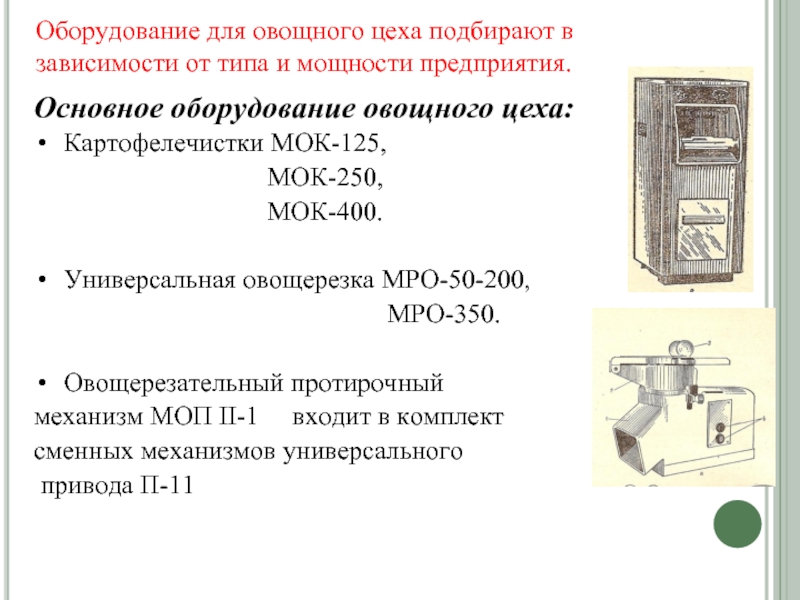 Оборудование для овощного цеха подбирают в зависимости от типа и мощности предприятия.

Основное оборудование овощного цеха:

• Картофелечистки МОК-125,
МОК-250,
МОК-400.

• Универсальная овощерезка МРО-50-200,
МРО-350.

• Овощерезательный протирочный механизм МОП II-1 входит в комплект сменных механизмов универсального привода П-11